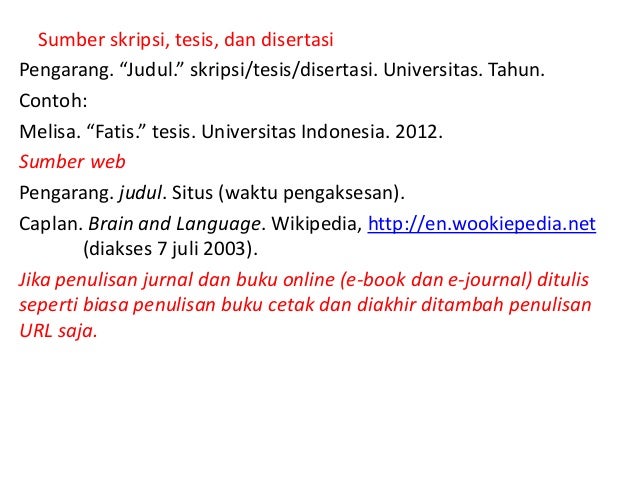 Sumber skripsi, tesis, dan disertasi

Pengarang. “Judul.” skripsi/tesis/disertasi. Universitas. Tahun.

Contoh:

Melisa. “Fatis.” tesis. Universitas Indonesia. 2012.

Sumber web

Pengarang. judul. Situs (waktu pengaksesan).

Caplan. Brain and Language. Wikipedia, http://en.wookiepedia.net (diakses 7 juli 2003).

Jika penulisan jurnal dan buku online (e-book dan e-journal) ditulis seperti biasa penulisan buku cetak dan diakhir ditambah penulisan URL saja.